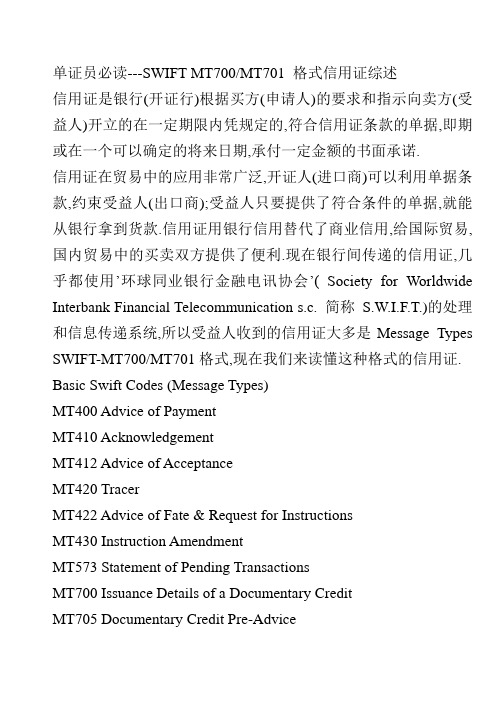 单证员必读---SWIFT MT700/MT701 格式信用证综述

信用证是银行(开证行)根据买方(申请人)的要求和指示向卖方(受益人)开立的在一定期限内凭规定的,符合信用证条款的单据,即期或在一个可以确定的将来日期,承付一定金额的书面承诺.

信用证在贸易中的应用非常广泛,开证人(进口商)可以利用单据条款,约束受益人(出口商);受益人只要提供了符合条件的单据,就能从银行拿到货款.信用证用银行信用替代了商业信用,给国际贸易,国内贸易中的买卖双方提供了便利.现在银行间传递的信用证,几乎都使用'环球同业银行金融电讯协会'( Society for Worldwide Interbank Financial Telecommunication s.c. 简称 S.W.I.F.T.)的处理和信息传递系统,所以受益人收到的信用证大多是 Message Types SWIFT-MT700/MT701 格式,现在我们来读懂这种格式的信用证.

Basic Swift Codes (Message Types)

MT400 Advice of Payment

MT410 Acknowledgement

MT412 Advice of Acceptance

MT420 Tracer

MT422 Advice of Fate & Request for Instructions

MT430 Instruction Amendment

MT573 Statement of Pending Transactions

MT700 Issuance Details of a Documentary Credit

MT705 Documentary Credit Pre-Advice